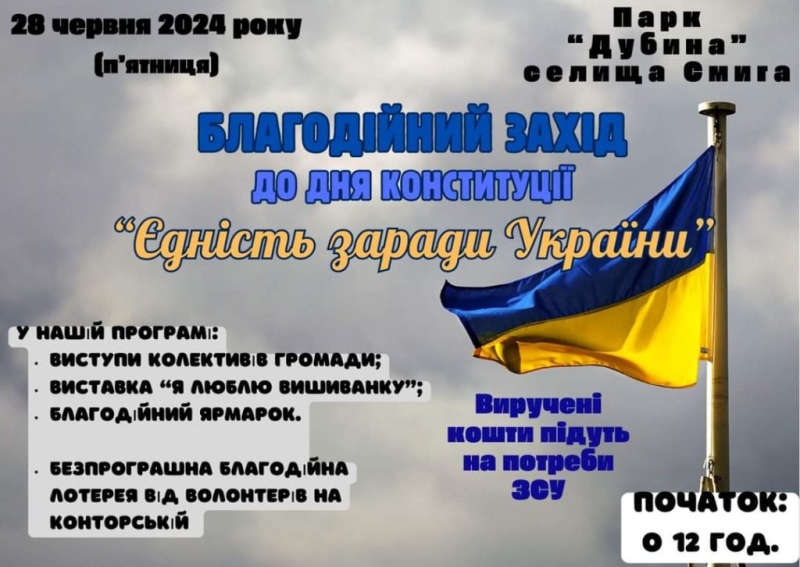 28 червня 2024 року
(п'ятниця)

Парк
"Дубина"
селища Смига

БЛАГОДІЙНИЙ ЗАХІД
ДО ДНЯ КОНСТИТУЦІЇ
"Єдність заради України"

У НАШІЙ ПРОГРАМІ:
. ВИСТУПИ КОЛЕКТИВІВ ГРОМАДИ;
. ВИСТАВКА "Я ЛЮБЛЮ ВИШИВАНКУ";
. БЛАГОДІЙНИЙ ЯРМАРОК.

. БЕЗПРОГРАШНА БЛАГОДІЙНА ЛОТЕРЕЯ ВІД ВОЛОНТЕРІВ НА КОНТОРСЬКІЙ

Виручені кошти підуть на потреби ЗСУ

ПОЧАТОК:
О 12 ГОД.